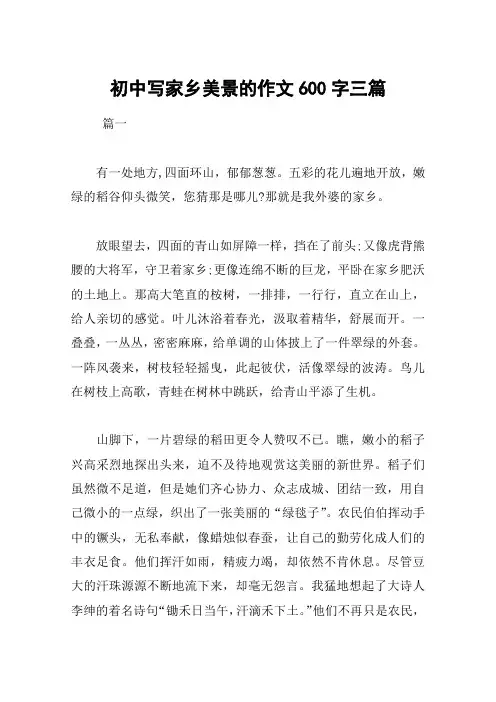 初中写家乡美景的作文 600 字三篇

篇一

有一处地方,四面环山，郁郁葱葱。五彩的花儿遍地开放，嫩绿的稻谷仰头微笑，您猜那是哪儿?那就是我外婆的家乡。

放眼望去，四面的青山如屏障一样，挡在了前头;又像虎背熊腰的大将军，守卫着家乡;更像连绵不断的巨龙，平卧在家乡肥沃的土地上。那高大笔直的桉树，一排排，一行行，直立在山上，给人亲切的感觉。叶儿沐浴着春光，汲取着精华，舒展而开。一叠叠，一丛丛，密密麻麻，给单调的山体披上了一件翠绿的外套。一阵风袭来，树枝轻轻摇曳，此起彼伏，活像翠绿的波涛。鸟儿在树枝上高歌，青蛙在树林中跳跃，给青山平添了生机。

山脚下，一片碧绿的稻田更令人赞叹不已。瞧，嫩小的稻子兴高采烈地探出头来，迫不及待地观赏这美丽的新世界。稻子们虽然微不足道，但是她们齐心协力、众志成城、团结一致，用自己微小的一点绿，织出了一张美丽的“绿毯子”。农民伯伯挥动手中的镢头，无私奉献，像蜡烛似春蚕，让自己的勤劳化成人们的丰衣足食。他们挥汗如雨，精疲力竭，却依然不肯休息。尽管豆大的汗珠源源不断地流下来，却毫无怨言。我猛地想起了大诗人李绅的着名诗句“锄禾日当午,汗滴禾下土。”他们不再只是农民,